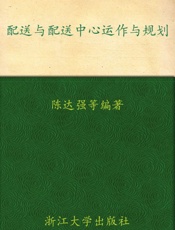 配送与配送中心运作与规划

陈达强等编著

浙江大学出版社